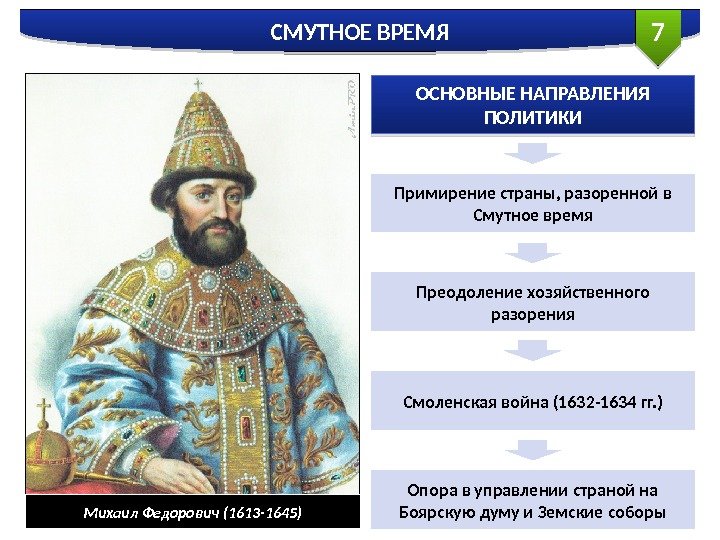 СМУТНОЕ ВРЕМЯ

7

Михаил Федорович (1613-1645)

ОСНОВНЫЕ НАПРАВЛЕНИЯ ПОЛИТИКИ

Примирение страны, разоренной в Смутное время

Преодоление хозяйственного разорения

Смоленская война (1632-1634 гг.)

Опора в управлении страной на Боярскую думу и Земские соборы